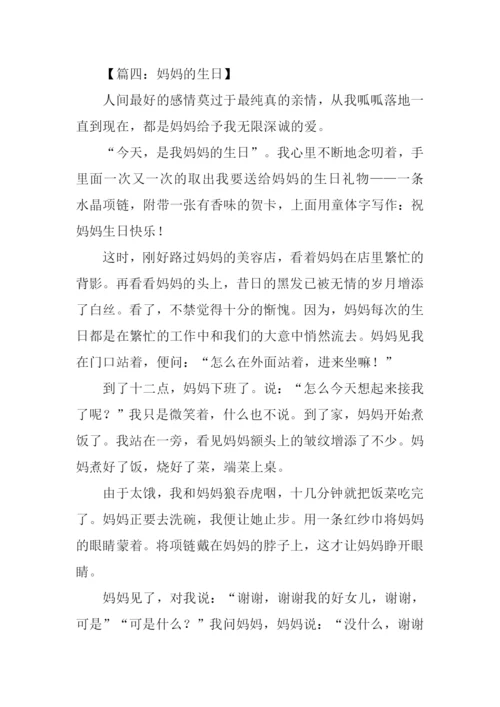 【篇四：妈妈的生日】

人间最好的感情莫过于最纯真的亲情，从我呱呱落地一直到现在，都是妈妈给予我无限深诚的爱。

“今天，是我妈妈的生日”。我心里不断地念叨着，手里面一次又一次的取出我要送给妈妈的生日礼物——一条水晶项链，附带一张有香味的贺卡，上面用童体字写作：祝妈妈生日快乐！

这时，刚好路过妈妈的美容店，看着妈妈在店里繁忙的背影。再看看妈妈的头上，昔日的黑发已被无情的岁月增添了白丝。看了，不禁觉得十分的惭愧。因为，妈妈每次的生日都是在繁忙的工作中和我们的大意中悄然流去。妈妈见我在门口站着，便问：“怎么在外面站着，进来坐嘛！”

到了十二点，妈妈下班了。说：“怎么今天想起来接我了呢？”我只是微笑着，什么也不说。到了家，妈妈开始煮饭了。我站在一旁，看见妈妈额头上的皱纹增添了不少。妈妈煮好了饭，烧好了菜，端菜上桌。

由于太饿，我和妈妈狼吞虎咽，十几分钟就把饭菜吃完了。妈妈正要去洗碗，我便让她止步。用一条红纱巾将妈妈的眼睛蒙着。将项链戴在妈妈的脖子上，这才让妈妈睁开眼睛。

妈妈见了，对我说：“谢谢，谢谢我的好女儿，谢谢，可是”“可是什么？”我问妈妈，妈妈说：“没什么，谢谢